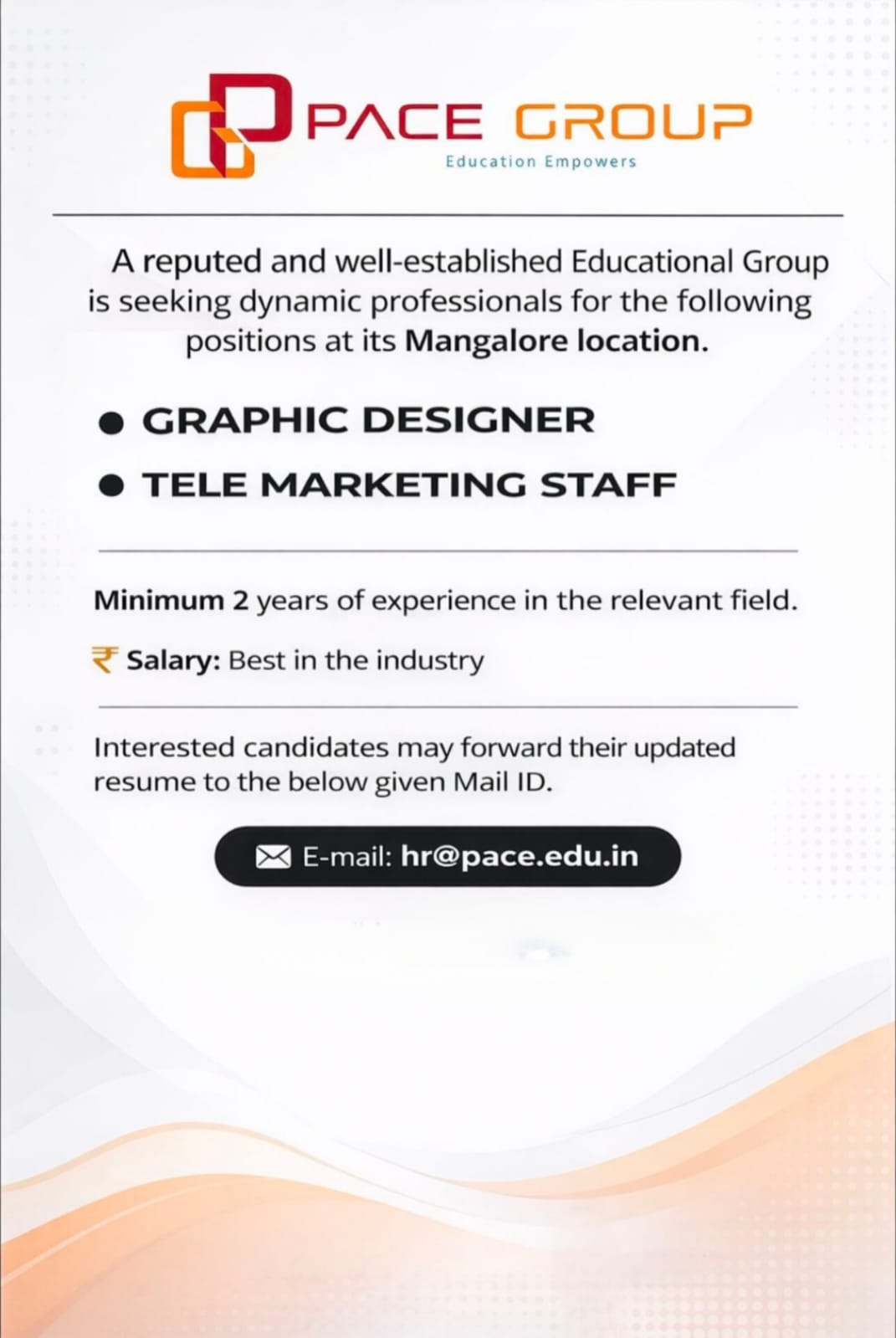 PACE GROUP
Education Empowers

A reputed and well-established Educational Group is seeking dynamic professionals for the following positions at its Mangalore location.

• GRAPHIC DESIGNER
• TELE MARKETING STAFF

Minimum 2 years of experience in the relevant field.

₹ Salary: Best in the industry

Interested candidates may forward their updated resume to the below given Mail ID.

E-mail: hr@pace.edu.in